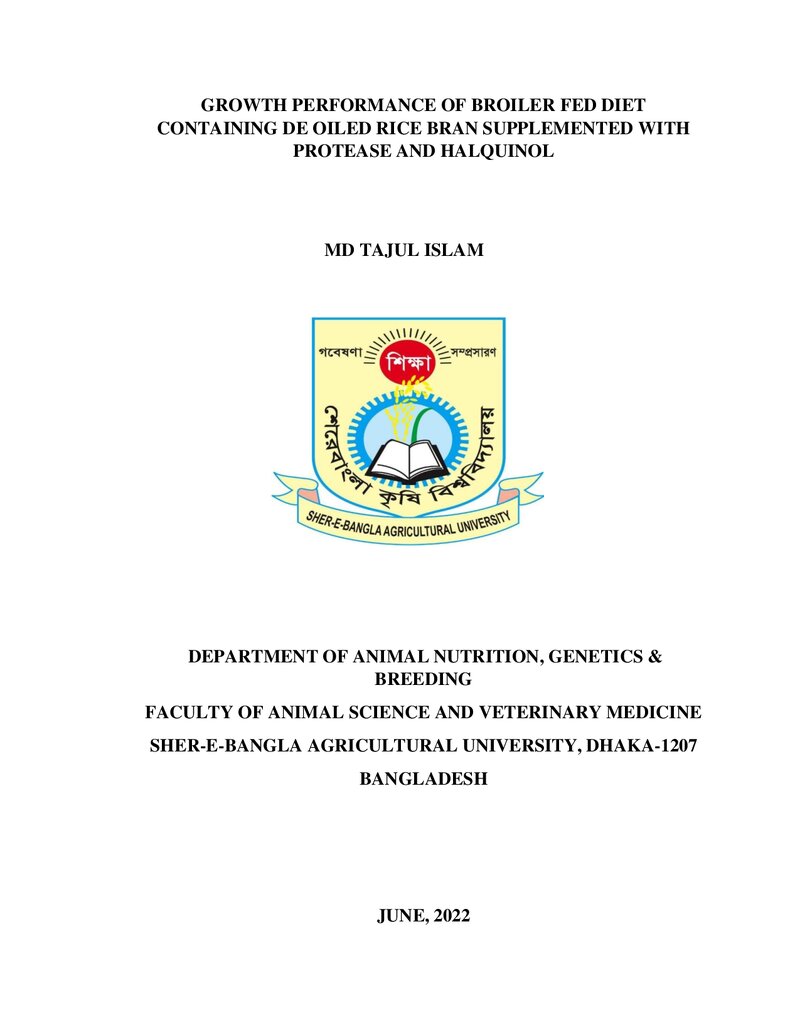 GROWTH PERFORMANCE OF BROILER FED DIET CONTAINING DE OILED RICE BRAN SUPPLEMENTED WITH PROTEASE AND HALQUINOL

MD TAJUL ISLAM

গবেষণা
শিক্ষা
সম্প্রসারণ
শেরেবাংলা কৃষি বিশ্ববিদ্যালয়
SHER-E-BANGLA AGRICULTURAL UNIVERSITY

DEPARTMENT OF ANIMAL NUTRITION, GENETICS & BREEDING

FACULTY OF ANIMAL SCIENCE AND VETERINARY MEDICINE

SHER-E-BANGLA AGRICULTURAL UNIVERSITY, DHAKA-1207

BANGLADESH

JUNE, 2022